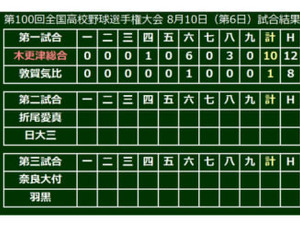 第100回全国高校野球選手権大会 8月10日（第6日）試合結果

| 第一試合 | 一 | 二 | 三 | 四 | 五 | 六 | 七 | 八 | 九 | 計 | H |
|---|---|---|---|---|---|---|---|---|---|---|---|
| 木更津総合 | 0 | 0 | 0 | 1 | 0 | 6 | 0 | 3 | 0 | 10 | 12 |
| 敦賀気比 | 0 | 0 | 0 | 0 | 0 | 1 | 0 | 0 | 0 | 1 | 8 |

| 第二試合 | 一 | 二 | 三 | 四 | 五 | 六 | 七 | 八 | 九 | 計 | H |
|---|---|---|---|---|---|---|---|---|---|---|---|
| 折尾愛真 | | | | | | | | | | | |
| 日大三 | | | | | | | | | | | |

| 第三試合 | 一 | 二 | 三 | 四 | 五 | 六 | 七 | 八 | 九 | 計 | H |
|---|---|---|---|---|---|---|---|---|---|---|---|
| 奈良大付 | | | | | | | | | | | |
| 羽黒 | | | | | | | | | | | |